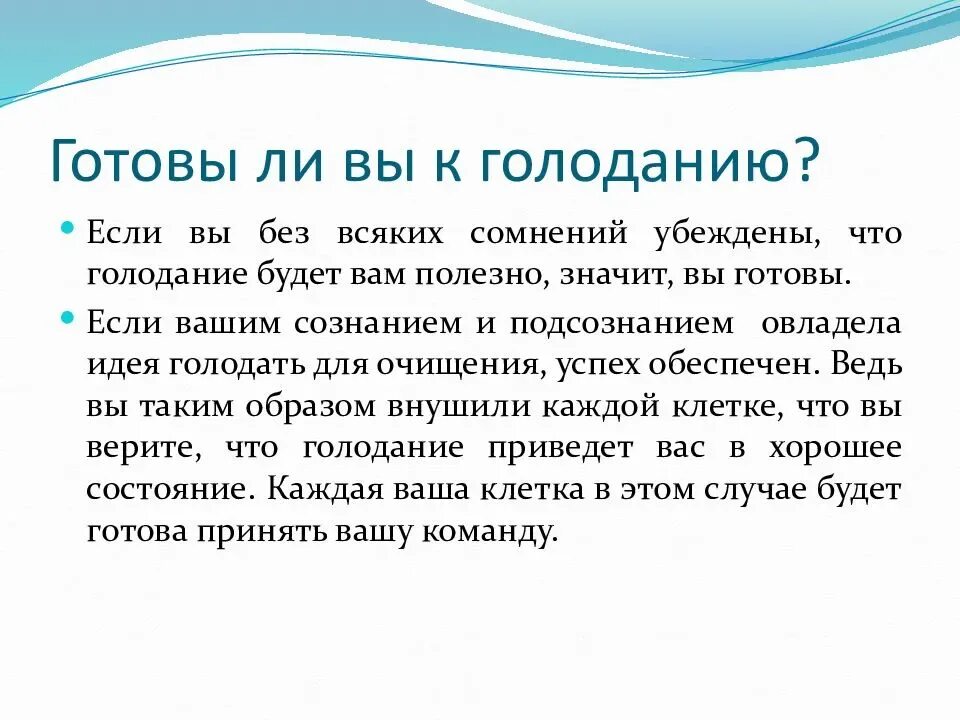 Готовы ли вы к голоданию?

• Если вы без всяких сомнений убеждены, что голодание будет вам полезно, значит, вы готовы.

• Если вашим сознанием и подсознанием овладела идея голодать для очищения, успех обеспечен. Ведь вы таким образом внушили каждой клетке, что вы верите, что голодание приведет вас в хорошее состояние. Каждая ваша клетка в этом случае будет готова принять вашу команду.